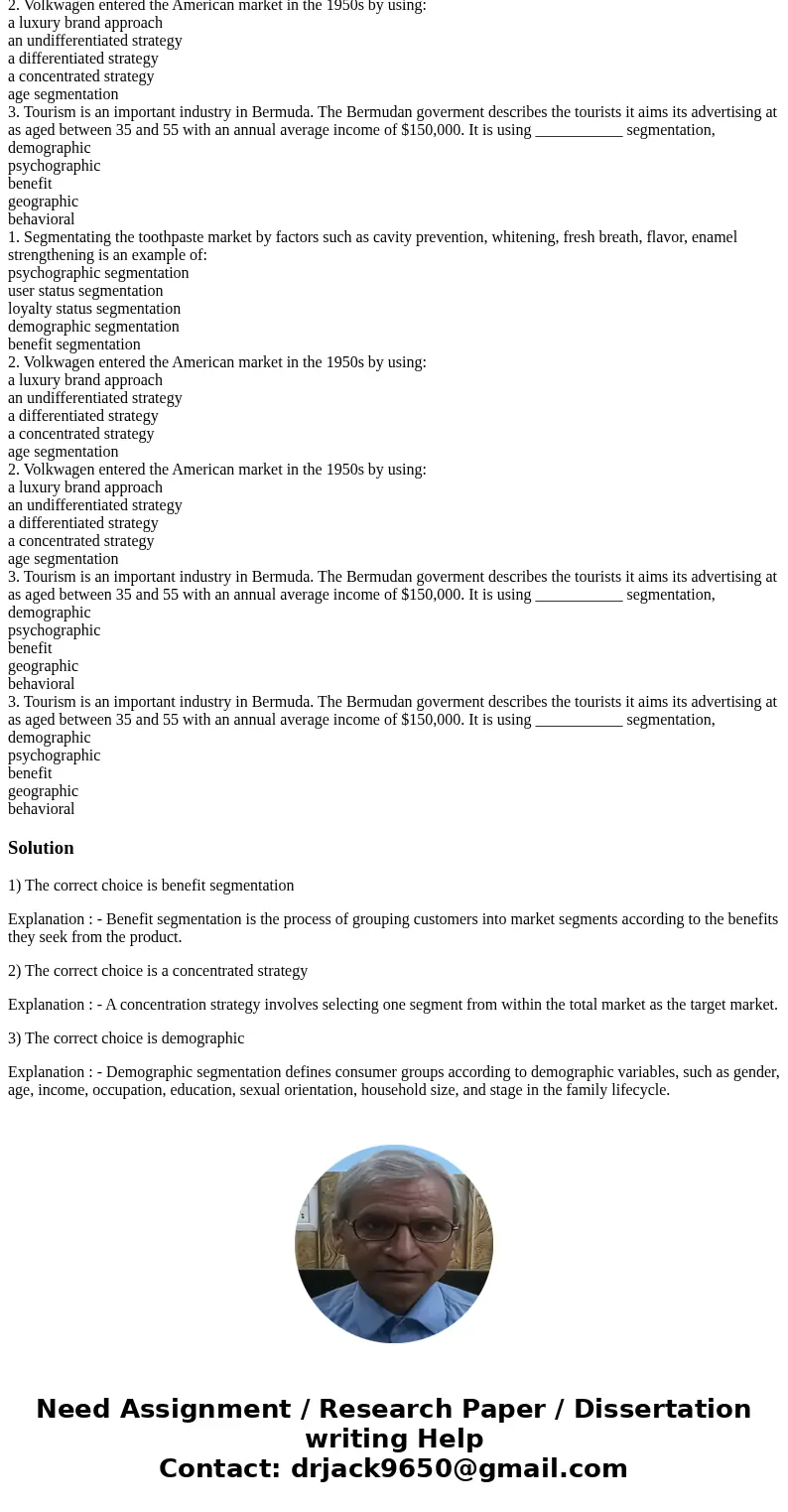 2. Volkwagen entered the American market in the 1950s by using:
a luxury brand approach
an undifferentiated strategy
a differentiated strategy
a concentrated strategy
age segmentation
3. Tourism is an important industry in Bermuda. The Bermudan goverment describes the tourists it aims its advertising at as aged between 35 and 55 with an annual average income of $150,000. It is using ___________ segmentation,
demographic
psychographic
benefit
geographic
behavioral
1. Segmentating the toothpaste market by factors such as cavity prevention, whitening, fresh breath, flavor, enamel strengthening is an example of:
psychographic segmentation
user status segmentation
loyalty status segmentation
demographic segmentation
benefit segmentation
2. Volkwagen entered the American market in the 1950s by using:
a luxury brand approach
an undifferentiated strategy
a differentiated strategy
a concentrated strategy
age segmentation
2. Volkwagen entered the American market in the 1950s by using:
a luxury brand approach
an undifferentiated strategy
a differentiated strategy
a concentrated strategy
age segmentation
3. Tourism is an important industry in Bermuda. The Bermudan goverment describes the tourists it aims its advertising at as aged between 35 and 55 with an annual average income of $150,000. It is using ___________ segmentation,
demographic
psychographic
benefit
geographic
behavioral
3. Tourism is an important industry in Bermuda. The Bermudan goverment describes the tourists it aims its advertising at as aged between 35 and 55 with an annual average income of $150,000. It is using ___________ segmentation,
demographic
psychographic
benefit
geographic
behavioral

Solution

1) The correct choice is benefit segmentation

Explanation : - Benefit segmentation is the process of grouping customers into market segments according to the benefits they seek from the product.

2) The correct choice is a concentrated strategy

Explanation : - A concentration strategy involves selecting one segment from within the total market as the target market.

3) The correct choice is demographic

Explanation : - Demographic segmentation defines consumer groups according to demographic variables, such as gender, age, income, occupation, education, sexual orientation, household size, and stage in the family lifecycle.

Need Assignment / Research Paper / Dissertation writing Help
Contact: drjack9650@gmail.com